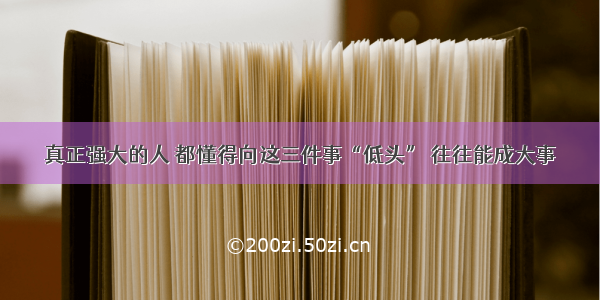 真正强大的人 都懂得向这三件事“低头” 往往能成大事

©200zi.50zi.cn